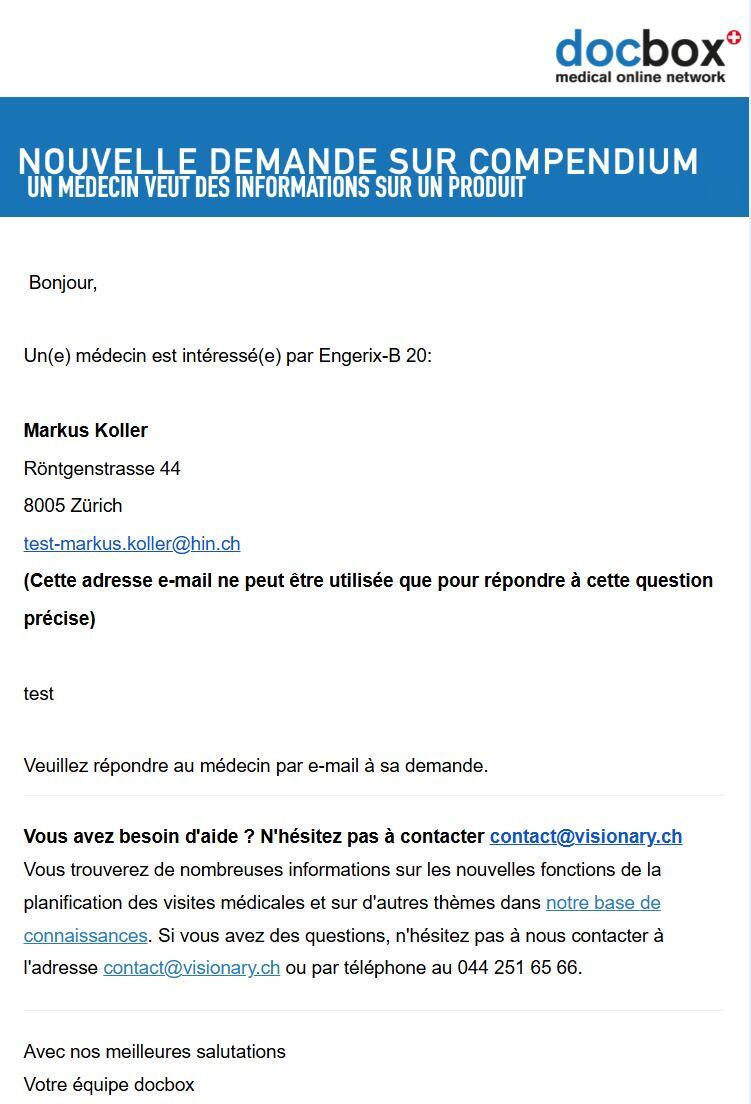 docbox
medical online network

NOUVELLE DEMANDE SUR COMPENDIUM
UN MÉDECIN VEUT DES INFORMATIONS SUR UN PRODUIT

Bonjour,

Un(e) médecin est intéressé(e) par Engerix-B 20:

Markus Koller
Röntgenstrasse 44
8005 Zürich
test-markus.koller@hin.ch
(Cette adresse e-mail ne peut être utilisée que pour répondre à cette question précise)

test

Veuillez répondre au médecin par e-mail à sa demande.

Vous avez besoin d'aide ? N'hésitez pas à contacter contact@visionary.ch
Vous trouverez de nombreuses informations sur les nouvelles fonctions de la planification des visites médicales et sur d'autres thèmes dans notre base de connaissances. Si vous avez des questions, n'hésitez pas à nous contacter à l'adresse contact@visionary.ch ou par téléphone au 044 251 65 66.

Avec nos meilleures salutations
Votre équipe docbox